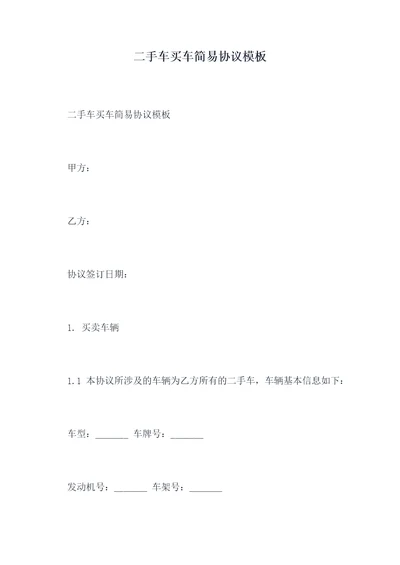 二手车买车简易协议模板

二手车买车简易协议模板

甲方：

乙方：

协议签订日期：

1. 买卖车辆

1.1 本协议所涉及的车辆为乙方所有的二手车，车辆基本信息如下：

车型：_______ 车牌号：_______

发动机号：_______ 车架号：_______